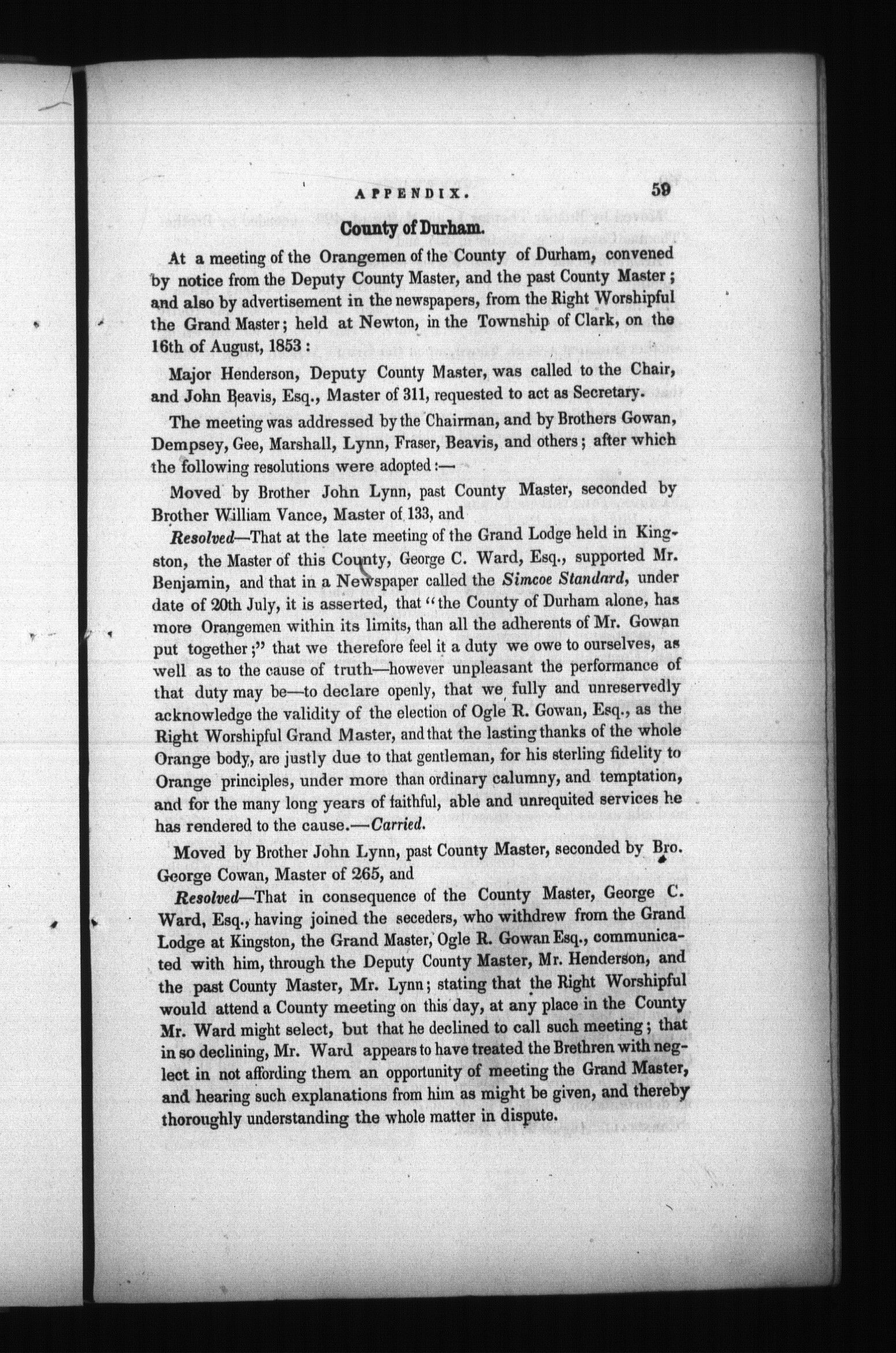 APPENDIX. 59

County of Durham.

At a meeting of the Orangemen of the County of Durham, convened by notice from the Deputy County Master, and the past County Master; and also by advertisement in the newspapers, from the Right Worshipful the Grand Master; held at Newton, in the Township of Clark, on the 16th of August, 1853:

Major Henderson, Deputy County Master, was called to the Chair, and John Beavis, Esq., Master of 311, requested to act as Secretary.

The meeting was addressed by the Chairman, and by Brothers Gowan, Dempsey, Gee, Marshall, Lynn, Fraser, Beavis, and others; after which the following resolutions were adopted:—

Moved by Brother John Lynn, past County Master, seconded by Brother William Vance, Master of 133, and

Resolved—That at the late meeting of the Grand Lodge held in Kingston, the Master of this County, George C. Ward, Esq., supported Mr. Benjamin, and that in a Newspaper called the Simcoe Standard, under date of 20th July, it is asserted, that "the County of Durham alone, has more Orangemen within its limits, than all the adherents of Mr. Gowan put together;" that we therefore feel it a duty we owe to ourselves, as well as to the cause of truth—however unpleasant the performance of that duty may be—to declare openly, that we fully and unreservedly acknowledge the validity of the election of Ogle R. Gowan, Esq., as the Right Worshipful Grand Master, and that the lasting thanks of the whole Orange body, are justly due to that gentleman, for his sterling fidelity to Orange principles, under more than ordinary calumny, and temptation, and for the many long years of faithful, able and unrequited services he has rendered to the cause.—Carried.

Moved by Brother John Lynn, past County Master, seconded by Bro. George Cowan, Master of 265, and

Resolved—That in consequence of the County Master, George C. Ward, Esq., having joined the seceders, who withdrew from the Grand Lodge at Kingston, the Grand Master, Ogle R. Gowan Esq., communicated with him, through the Deputy County Master, Mr. Henderson, and the past County Master, Mr. Lynn; stating that the Right Worshipful would attend a County meeting on this day, at any place in the County Mr. Ward might select, but that he declined to call such meeting; that in so declining, Mr. Ward appears to have treated the Brethren with neglect in not affording them an opportunity of meeting the Grand Master, and hearing such explanations from him as might be given, and thereby thoroughly understanding the whole matter in dispute.